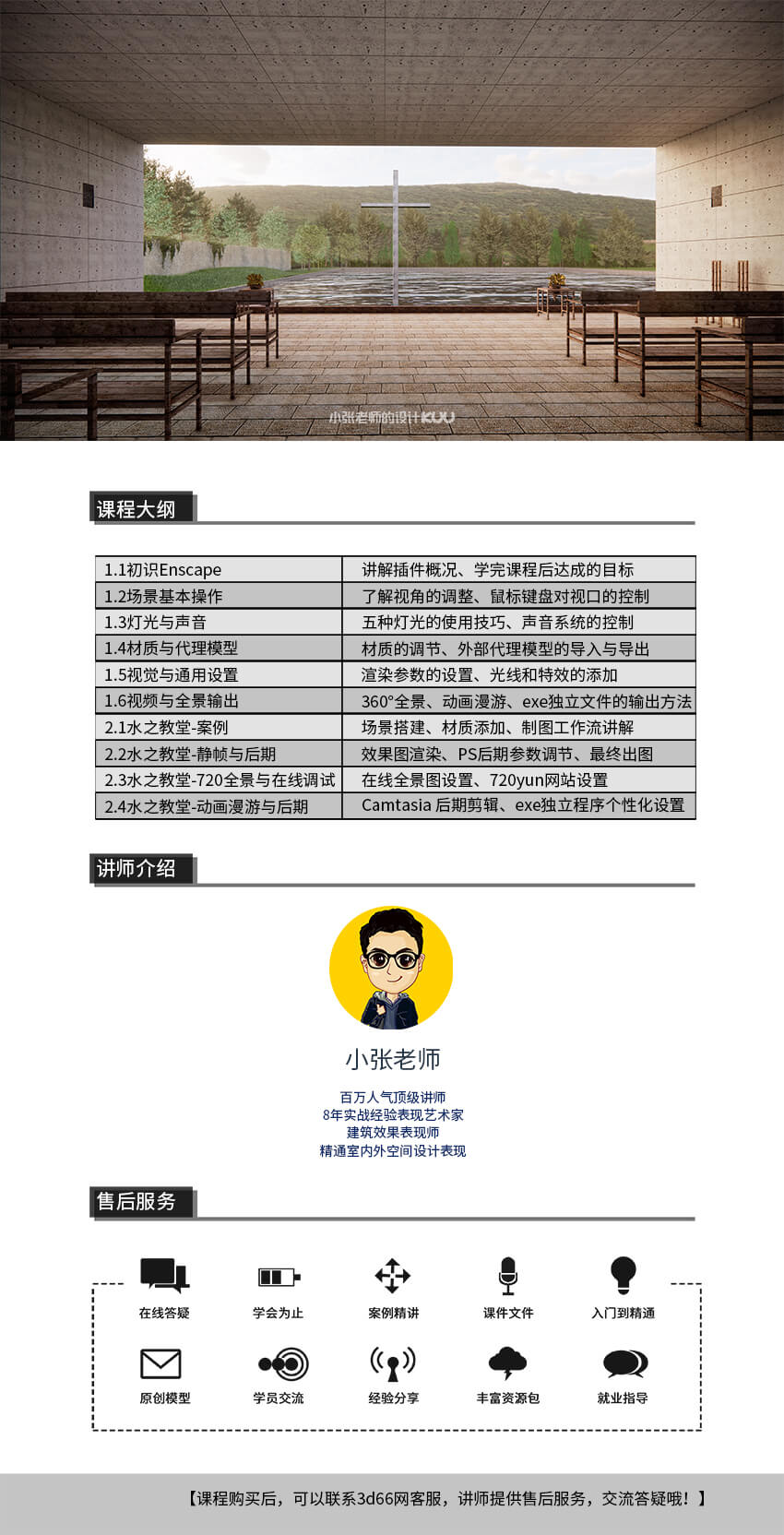 小张老师的设计KUU

课程大纲

| 1.1初识Enscape | 讲解插件概况、学完课程后达成的目标 |
|---|---|
| 1.2场景基本操作 | 了解视角的调整、鼠标键盘对视口的控制 |
| 1.3灯光与声音 | 五种灯光的使用技巧、声音系统的控制 |
| 1.4材质与代理模型 | 材质的调节、外部代理模型的导入与导出 |
| 1.5视觉与通用设置 | 渲染参数的设置、光线和特效的添加 |
| 1.6视频与全景输出 | 360°全景、动画漫游、exe独立文件的输出方法 |
| 2.1水之教堂-案例 | 场景搭建、材质添加、制图工作流讲解 |
| 2.2水之教堂-静帧与后期 | 效果图渲染、PS后期参数调节、最终出图 |
| 2.3水之教堂-720全景与在线调试 | 在线全景图设置、720yun网站设置 |
| 2.4水之教堂-动画漫游与后期 | Camtasia 后期剪辑、exe独立程序个性化设置 |

讲师介绍

小张老师

百万人气顶级讲师
8年实战经验表现艺术家
建筑效果表现师
精通室内外空间设计表现

售后服务

在线答疑
学会为止
案例精讲
课件文件
入门到精通
原创模型
学员交流
经验分享
丰富资源包
就业指导

【课程购买后，可以联系3d66网客服，讲师提供售后服务，交流答疑哦！】